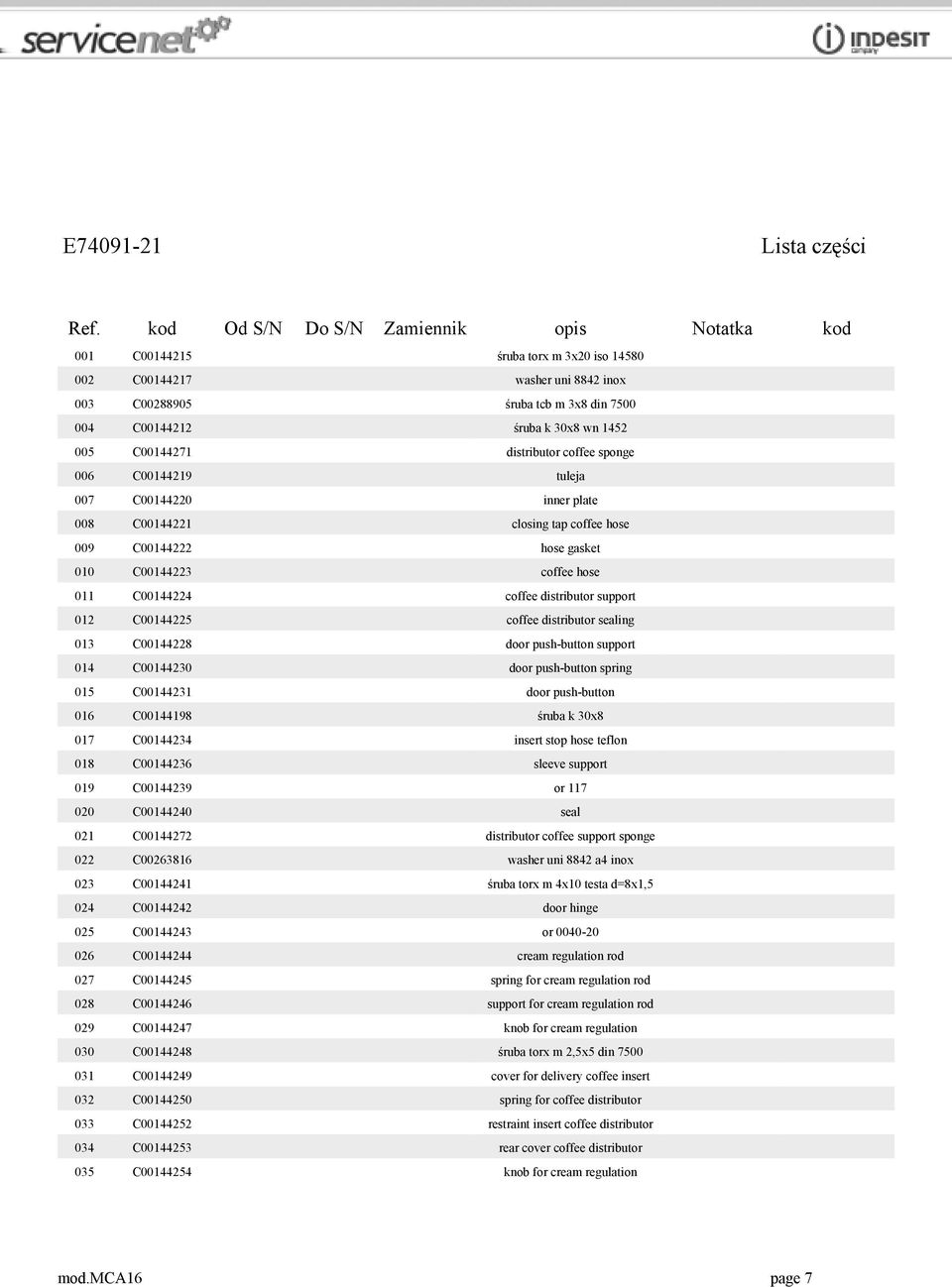 servicenet

INDESIT company

E74091-21

Lista części

| Ref. | kod | Od S/N | Do S/N | Zamiennik | opis | Notatka | kod |
|---|---|---|---|---|---|---|---|
| 001 | C00144215 | | | | śruba torx m 3x20 iso 14580 | | |
| 002 | C00144217 | | | | washer uni 8842 inox | | |
| 003 | C00288905 | | | | śruba tcb m 3x8 din 7500 | | |
| 004 | C00144212 | | | | śruba k 30x8 wn 1452 | | |
| 005 | C00144271 | | | | distributor coffee sponge | | |
| 006 | C00144219 | | | | tuleja | | |
| 007 | C00144220 | | | | inner plate | | |
| 008 | C00144221 | | | | closing tap coffee hose | | |
| 009 | C00144222 | | | | hose gasket | | |
| 010 | C00144223 | | | | coffee hose | | |
| 011 | C00144224 | | | | coffee distributor support | | |
| 012 | C00144225 | | | | coffee distributor sealing | | |
| 013 | C00144228 | | | | door push-button support | | |
| 014 | C00144230 | | | | door push-button spring | | |
| 015 | C00144231 | | | | door push-button | | |
| 016 | C00144198 | | | | śruba k 30x8 | | |
| 017 | C00144234 | | | | insert stop hose teflon | | |
| 018 | C00144236 | | | | sleeve support | | |
| 019 | C00144239 | | | | or 117 | | |
| 020 | C00144240 | | | | seal | | |
| 021 | C00144272 | | | | distributor coffee support sponge | | |
| 022 | C00263816 | | | | washer uni 8842 a4 inox | | |
| 023 | C00144241 | | | | śruba torx m 4x10 testa d=8x1,5 | | |
| 024 | C00144242 | | | | door hinge | | |
| 025 | C00144243 | | | | or 0040-20 | | |
| 026 | C00144244 | | | | cream regulation rod | | |
| 027 | C00144245 | | | | spring for cream regulation rod | | |
| 028 | C00144246 | | | | support for cream regulation rod | | |
| 029 | C00144247 | | | | knob for cream regulation | | |
| 030 | C00144248 | | | | śruba torx m 2,5x5 din 7500 | | |
| 031 | C00144249 | | | | cover for delivery coffee insert | | |
| 032 | C00144250 | | | | spring for coffee distributor | | |
| 033 | C00144252 | | | | restraint insert coffee distributor | | |
| 034 | C00144253 | | | | rear cover coffee distributor | | |
| 035 | C00144254 | | | | knob for cream regulation | | |

mod.MCA16

page 7